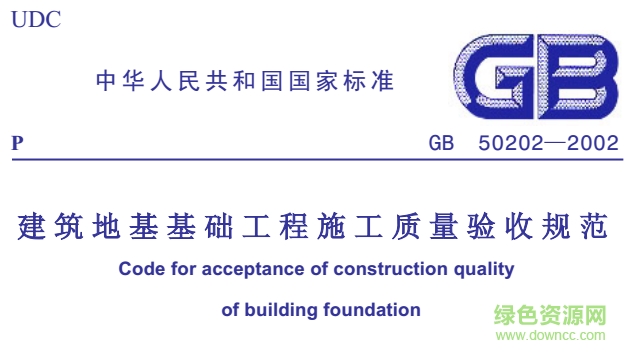 UDC

中华人民共和国国家标准

GB

P

GB 50202—2002

建筑地基基础工程施工质量验收规范

Code for acceptance of construction quality of building foundation

绿色资源网
www.downcc.com